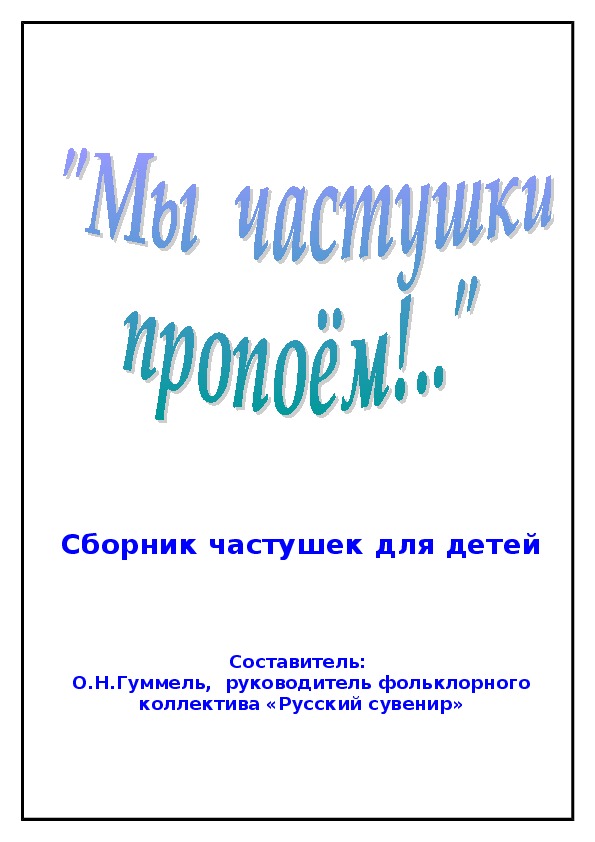 "Мы частушки пропоём!.."

Сборник частушек для детей

Составитель:
О.Н.Гуммель, руководитель фольклорного коллектива «Русский сувенир»